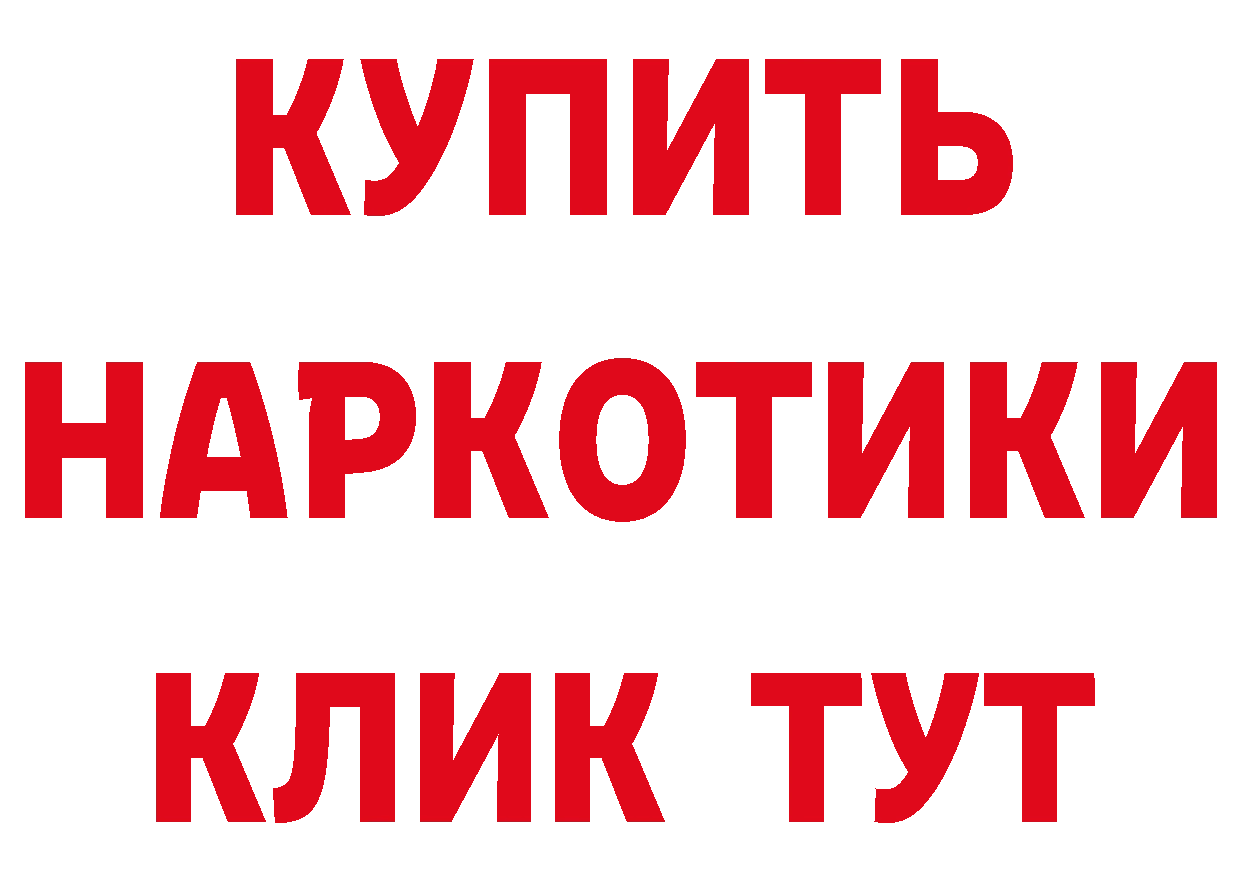 КУПИТЬ
НАРКОТИКИ
КЛИК ТУТ